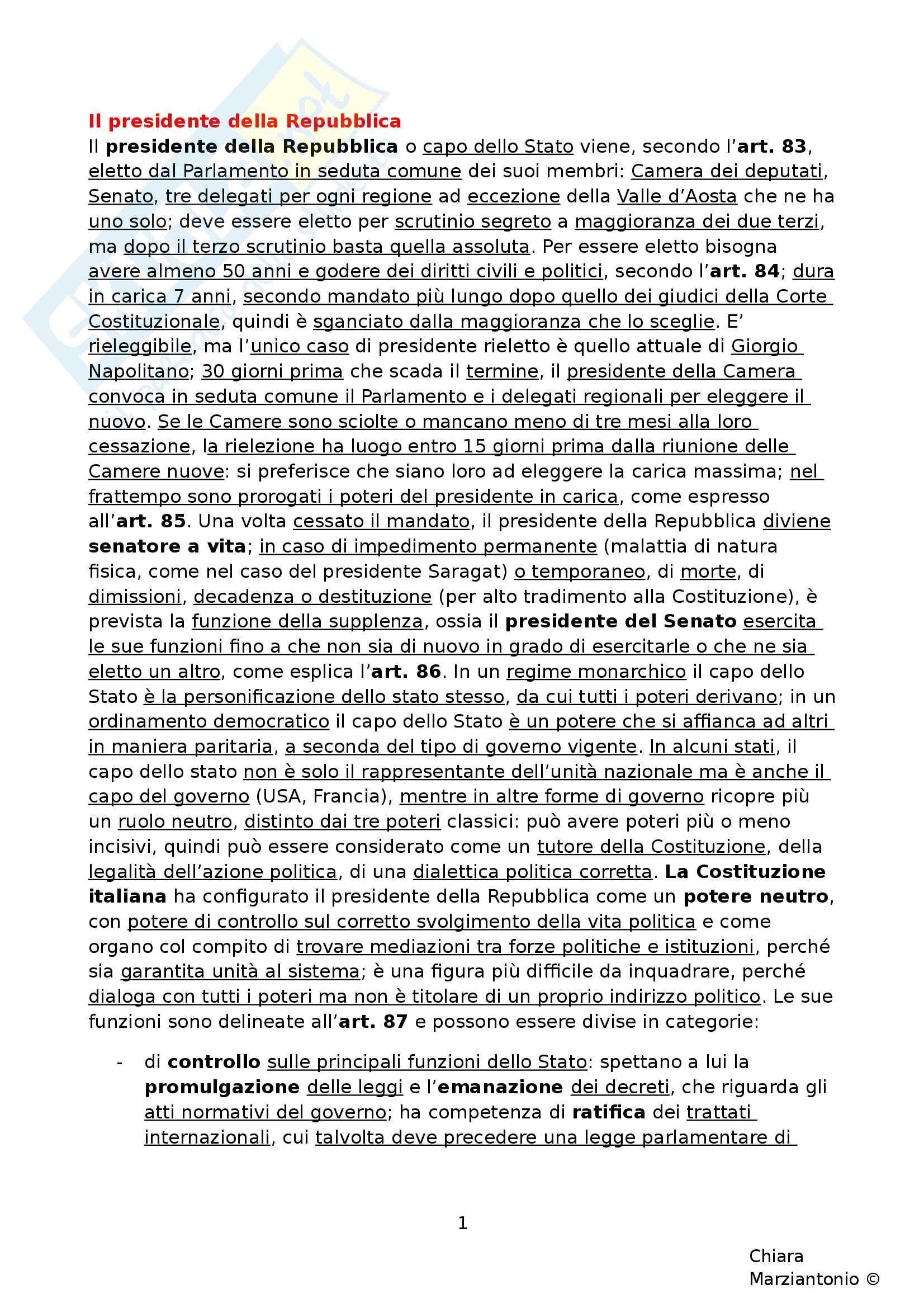 Il presidente della Repubblica

Il presidente della Repubblica o capo dello Stato viene, secondo l'art. 83, eletto dal Parlamento in seduta comune dei suoi membri: Camera dei deputati, Senato, tre delegati per ogni regione ad eccezione della Valle d'Aosta che ne ha uno solo; deve essere eletto per scrutinio segreto a maggioranza dei due terzi, ma dopo il terzo scrutinio basta quella assoluta. Per essere eletto bisogna avere almeno 50 anni e godere dei diritti civili e politici, secondo l'art. 84; dura in carica 7 anni, secondo mandato più lungo dopo quello dei giudici della Corte Costituzionale, quindi è sganciato dalla maggioranza che lo sceglie. E' rieleggibile, ma l'unico caso di presidente rieletto è quello attuale di Giorgio Napolitano; 30 giorni prima che scada il termine, il presidente della Camera convoca in seduta comune il Parlamento e i delegati regionali per eleggere il nuovo. Se le Camere sono sciolte o mancano meno di tre mesi alla loro cessazione, la rielezione ha luogo entro 15 giorni prima dalla riunione delle Camere nuove: si preferisce che siano loro ad eleggere la carica massima; nel frattempo sono prorogati i poteri del presidente in carica, come espresso all'art. 85. Una volta cessato il mandato, il presidente della Repubblica diviene senatore a vita; in caso di impedimento permanente (malattia di natura fisica, come nel caso del presidente Saragat) o temporaneo, di morte, di dimissioni, decadenza o destituzione (per alto tradimento alla Costituzione), è prevista la funzione della supplenza, ossia il presidente del Senato esercita le sue funzioni fino a che non sia di nuovo in grado di esercitarle o che ne sia eletto un altro, come esplica l'art. 86. In un regime monarchico il capo dello Stato è la personificazione dello stato stesso, da cui tutti i poteri derivano; in un ordinamento democratico il capo dello Stato è un potere che si affianca ad altri in maniera paritaria, a seconda del tipo di governo vigente. In alcuni stati, il capo dello stato non è solo il rappresentante dell'unità nazionale ma è anche il capo del governo (USA, Francia), mentre in altre forme di governo ricopre più un ruolo neutro, distinto dai tre poteri classici: può avere poteri più o meno incisivi, quindi può essere considerato come un tutore della Costituzione, della legalità dell'azione politica, di una dialettica politica corretta. La Costituzione italiana ha configurato il presidente della Repubblica come un potere neutro, con potere di controllo sul corretto svolgimento della vita politica e come organo col compito di trovare mediazioni tra forze politiche e istituzioni, perché sia garantita unità al sistema; è una figura più difficile da inquadrare, perché dialoga con tutti i poteri ma non è titolare di un proprio indirizzo politico. Le sue funzioni sono delineate all'art. 87 e possono essere divise in categorie:

- di controllo sulle principali funzioni dello Stato: spettano a lui la promulgazione delle leggi e l'emanazione dei decreti, che riguarda gli atti normativi del governo; ha competenza di ratifica dei trattati internazionali, cui talvolta deve precedere una legge parlamentare di

1

Chiara Marziantonio ©